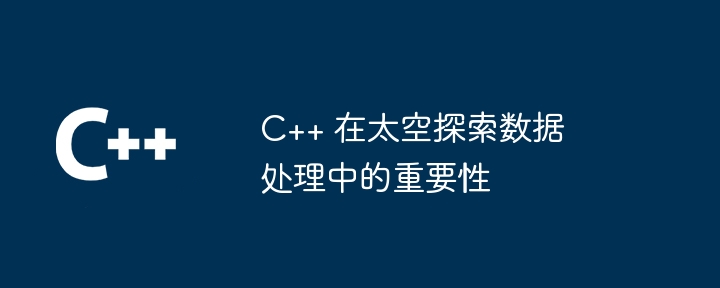 C++

C++ 在太空探索数据处理中的重要性